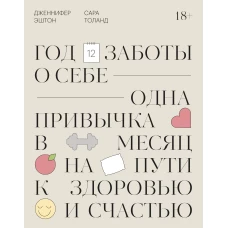 ДЖЕННИФЕР ЭШТОН

САРА ТОЛАНД

18+

ГОД 12 ЗАБОТЫ О СЕБЕ

ОДНА ПРИВЫЧКА В МЕСЯЦ НА ПУТИ К ЗДОРОВЬЮ И СЧАСТЬЮ